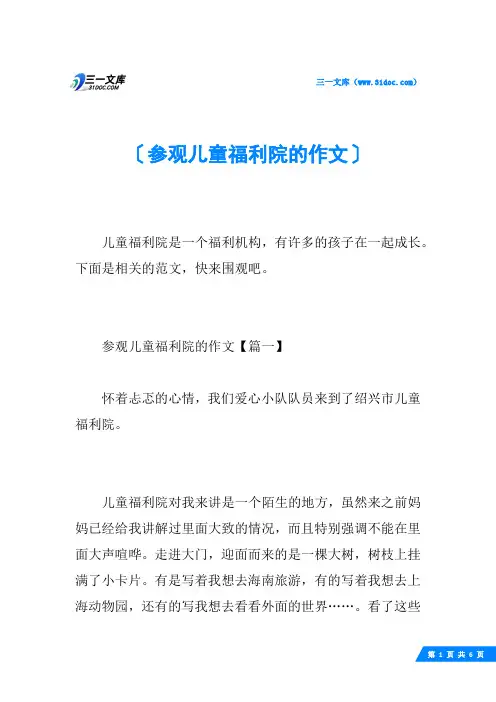 三一文库
31DOC.COM

三一文库（www.31doc.com）

〔参观儿童福利院的作文〕

儿童福利院是一个福利机构，有许多的孩子在一起成长。下面是相关的范文，快来围观吧。

参观儿童福利院的作文【篇一】

怀着忐忑的心情，我们爱心小队队员来到了绍兴市儿童福利院。

儿童福利院对我来讲是一个陌生的地方，虽然来之前妈妈已经给我讲解过里面大致的情况，而且特别强调不能在里面大声喧哗。走进大门，迎面而来的是一棵大树，树枝上挂满了小卡片。有是写着我想去海南旅游，有的写着我想去上海动物园，还有的写我想去看看外面的世界……。看了这些

第 1 页 共 6 页